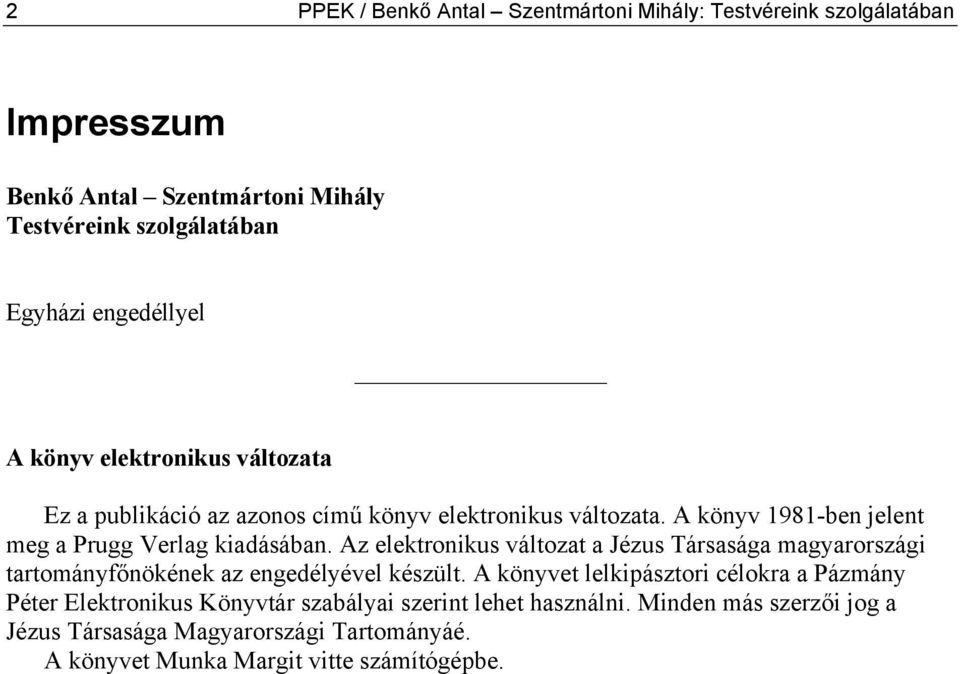 2 PPEK / Benkő Antal – Szentmártoni Mihály: Testvéreink szolgálatában

Impresszum

Benkő Antal – Szentmártoni Mihály
Testvéreink szolgálatában

Egyházi engedéllyel

A könyv elektronikus változata

Ez a publikáció az azonos című könyv elektronikus változata. A könyv 1981-ben jelent meg a Prugg Verlag kiadásában. Az elektronikus változat a Jézus Társasága magyarországi tartományfőnökének az engedélyével készült. A könyvet lelkipásztori célokra a Pázmány Péter Elektronikus Könyvtár szabályai szerint lehet használni. Minden más szerzői jog a Jézus Társasága Magyarországi Tartományáé.

A könyvet Munka Margit vitte számítógépbe.